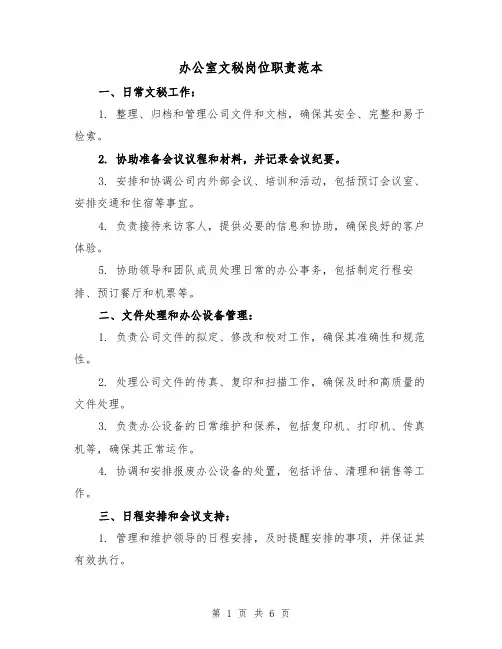 办公室文秘岗位职责范本

一、日常文秘工作：

1. 整理、归档和管理公司文件和文档，确保其安全、完整和易于检索。

2. 协助准备会议议程和材料，并记录会议纪要。

3. 安排和协调公司内外部会议、培训和活动，包括预订会议室、安排交通和住宿等事宜。

4. 负责接待来访客人，提供必要的信息和协助，确保良好的客户体验。

5. 协助领导和团队成员处理日常的办公事务，包括制定行程安排、预订餐厅和机票等。

二、文件处理和办公设备管理：

1. 负责公司文件的拟定、修改和校对工作，确保其准确性和规范性。

2. 处理公司文件的传真、复印和扫描工作，确保及时和高质量的文件处理。

3. 负责办公设备的日常维护和保养，包括复印机、打印机、传真机等，确保其正常运作。

4. 协调和安排报废办公设备的处置，包括评估、清理和销售等工作。

三、日程安排和会议支持：

1. 管理和维护领导的日程安排，及时提醒安排的事项，并保证其有效执行。

第 1 页 共 6 页